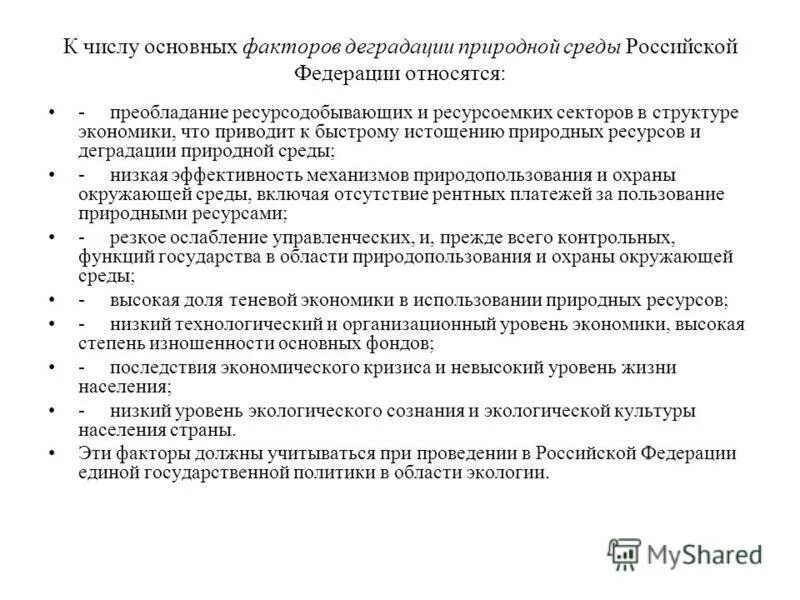 К числу основных факторов деградации природной среды Российской Федерации относятся:

• - преобладание ресурсодобывающих и ресурсоемких секторов в структуре экономики, что приводит к быстрому истощению природных ресурсов и деградации природной среды;

• - низкая эффективность механизмов природопользования и охраны окружающей среды, включая отсутствие рентных платежей за пользование природными ресурсами;

• - резкое ослабление управленческих, и, прежде всего контрольных, функций государства в области природопользования и охраны окружающей среды;

• - высокая доля теневой экономики в использовании природных ресурсов;

• - низкий технологический и организационный уровень экономики, высокая степень изношенности основных фондов;

• - последствия экономического кризиса и невысокий уровень жизни населения;

• - низкий уровень экологического сознания и экологической культуры населения страны.

• Эти факторы должны учитываться при проведении в Российской Федерации единой государственной политики в области экологии.

MyShared